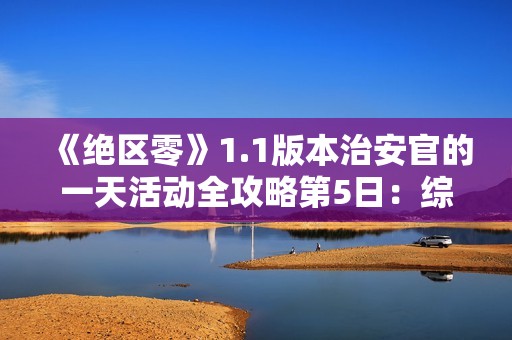 《绝区零》1.1版本治安官的一天活动全攻略第5日：综